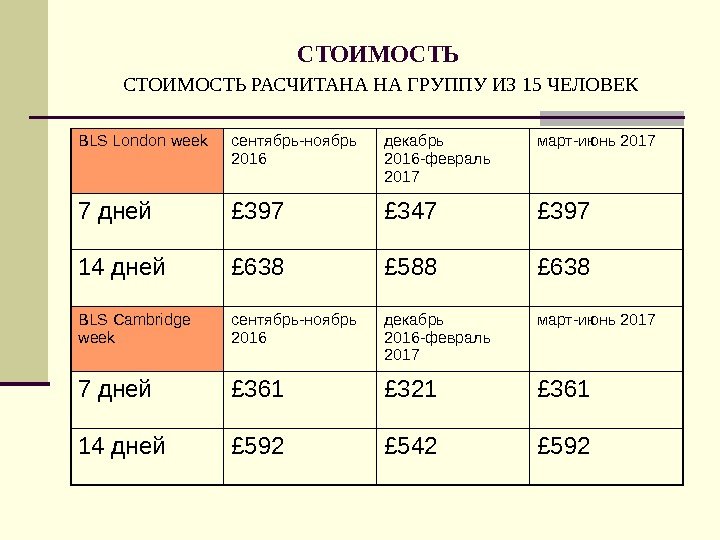 СТОИМОСТЬ

СТОИМОСТЬ РАСЧИТАНА НА ГРУППУ ИЗ 15 ЧЕЛОВЕК

| BLS London week | сентябрь-ноябрь 2016 | декабрь 2016-февраль 2017 | март-июнь 2017 |
|---|---|---|---|
| 7 дней | £397 | £347 | £397 |
| 14 дней | £638 | £588 | £638 |
| BLS Cambridge week | сентябрь-ноябрь 2016 | декабрь 2016-февраль 2017 | март-июнь 2017 |
| 7 дней | £361 | £321 | £361 |
| 14 дней | £592 | £542 | £592 |